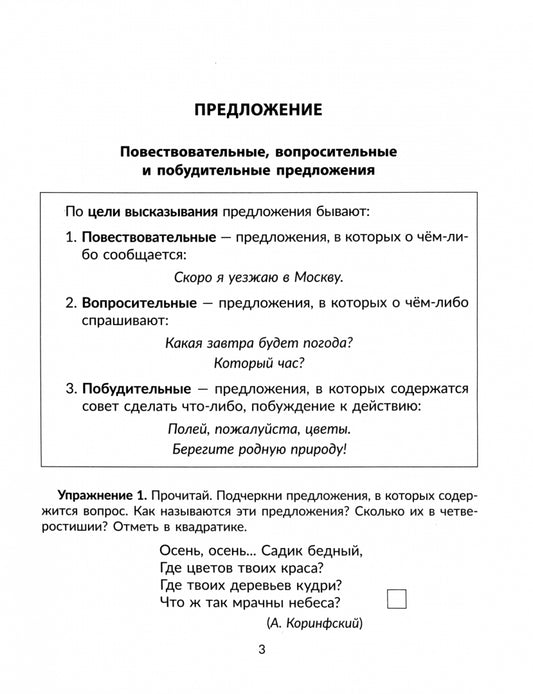 ПРЕДЛОЖЕНИЕ

Повествовательные, вопросительные и побудительные предложения

По цели высказывания предложения бывают:

1. Повествовательные — предложения, в которых о чём-либо сообщается:

Скоро я уезжаю в Москву.

2. Вопросительные — предложения, в которых о чём-либо спрашивают:

Какая завтра будет погода?

Который час?

3. Побудительные — предложения, в которых содержатся совет сделать что-либо, побуждение к действию:

Полей, пожалуйста, цветы.

Берегите родную природу!

Упражнение 1. Прочитай. Подчеркни предложения, в которых содержится вопрос. Как называются эти предложения? Сколько их в четверостишии? Отметь в квадратике.

Осень, осень... Садик бедный,
Где цветов твоих краса?
Где твоих деревьев кудри?
Что ж так мрачны небеса?

(А. Коринфский)

3